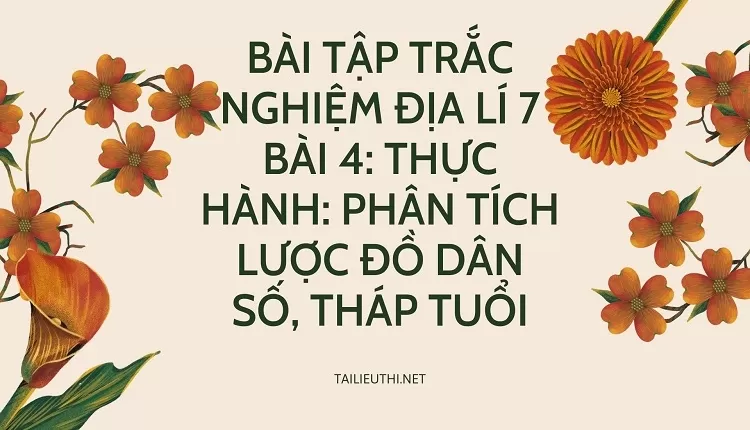 BÀI TẬP TRẮC NGHIỆM ĐỊA LÍ 7 BÀI 4: THỰC HÀNH: PHÂN TÍCH LƯỢC ĐỒ DÂN SỐ, THÁP TUỔI

TAILIEUTHI.NET